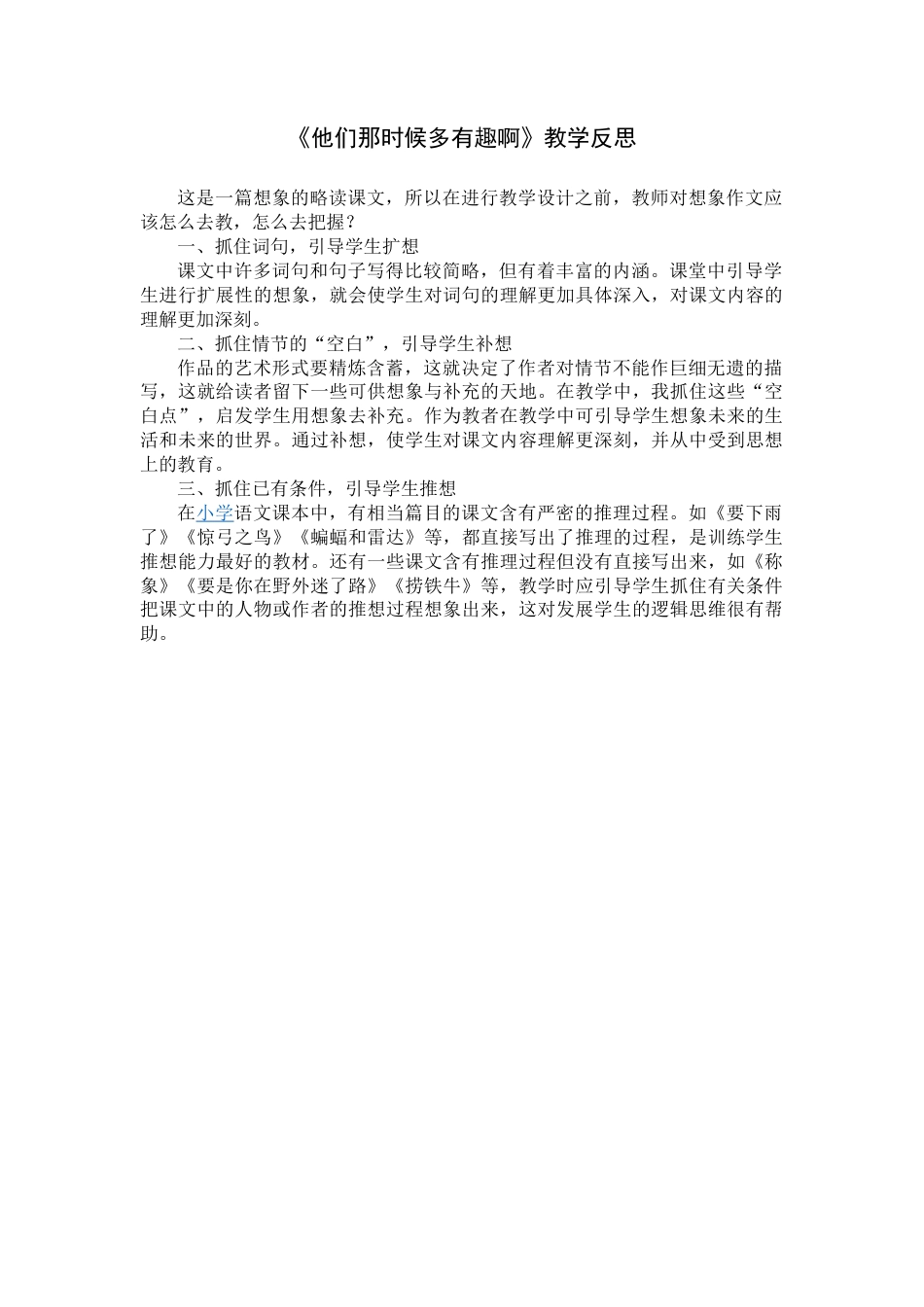 《他们那时候多有趣啊》教学反思

这是一篇想象的略读课文，所以在进行教学设计之前，教师对想象作文应该怎么去教，怎么去把握？

一、抓住词句，引导学生扩想

课文中许多词句和句子写得比较简略，但有着丰富的内涵。课堂中引导学生进行扩展性的想象，就会使学生对词句的理解更加具体深入，对课文内容的理解更加深刻。

二、抓住情节的“空白”，引导学生补想

作品的艺术形式要精炼含蓄，这就决定了作者对情节不能作巨细无遗的描写，这就给读者留下一些可供想象与补充的天地。在教学中，我抓住这些“空白点”，启发学生用想象去补充。作为教者在教学中可引导学生想象未来的生活和未来的世界。通过补想，使学生对课文内容理解更深刻，并从中受到思想上的教育。

三、抓住已有条件，引导学生推想

在小学语文课本中，有相当篇目的课文含有严密的推理过程。如《要下雨了》《惊弓之鸟》《蝙蝠和雷达》等，都直接写出了推理的过程，是训练学生推想能力最好的教材。还有一些课文含有推理过程但没有直接写出来，如《称象》《要是你在野外迷了路》《捞铁牛》等，教学时应引导学生抓住有关条件把课文中的人物或作者的推想过程想象出来，这对发展学生的逻辑思维很有帮助。